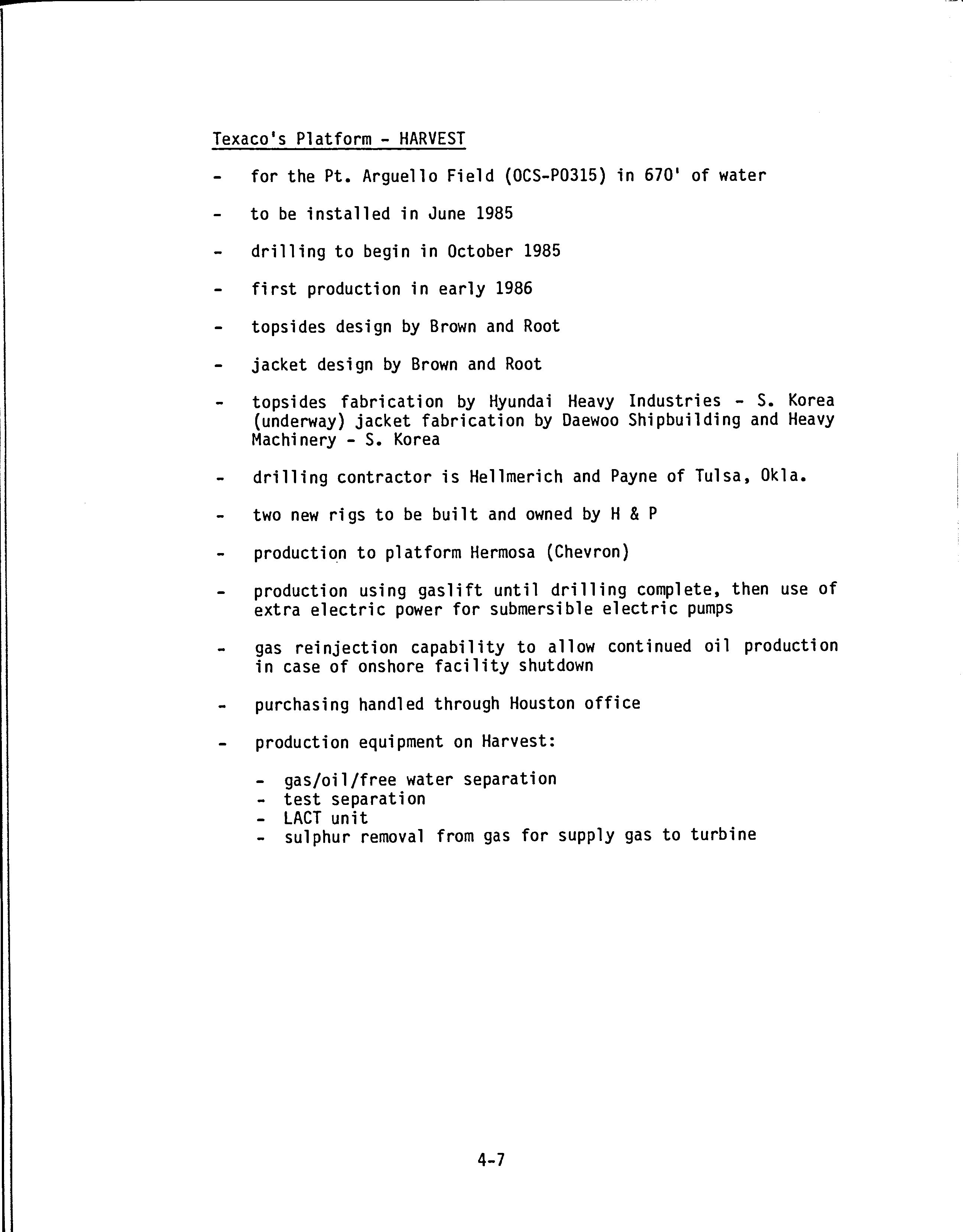 Texaco's Platform - HARVEST

- for the Pt. Arguello Field (OCS-P0315) in 670' of water

- to be installed in June 1985

- drilling to begin in October 1985

- first production in early 1986

- topsides design by Brown and Root

- jacket design by Brown and Root

- topsides fabrication by Hyundai Heavy Industries - S. Korea (underway) jacket fabrication by Daewoo Shipbuilding and Heavy Machinery - S. Korea

- drilling contractor is Hellmerich and Payne of Tulsa, Okla.

- two new rigs to be built and owned by H & P

- production to platform Hermosa (Chevron)

- production using gaslift until drilling complete, then use of extra electric power for submersible electric pumps

- gas reinjection capability to allow continued oil production in case of onshore facility shutdown

- purchasing handled through Houston office

- production equipment on Harvest:

- gas/oil/free water separation
- test separation
- LACT unit
- sulphur removal from gas for supply gas to turbine

4-7